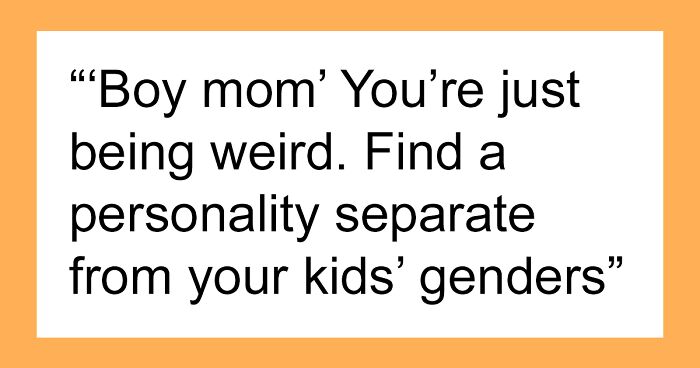 “‘Boy mom’ You’re just being weird. Find a personality separate from your kids’ genders”